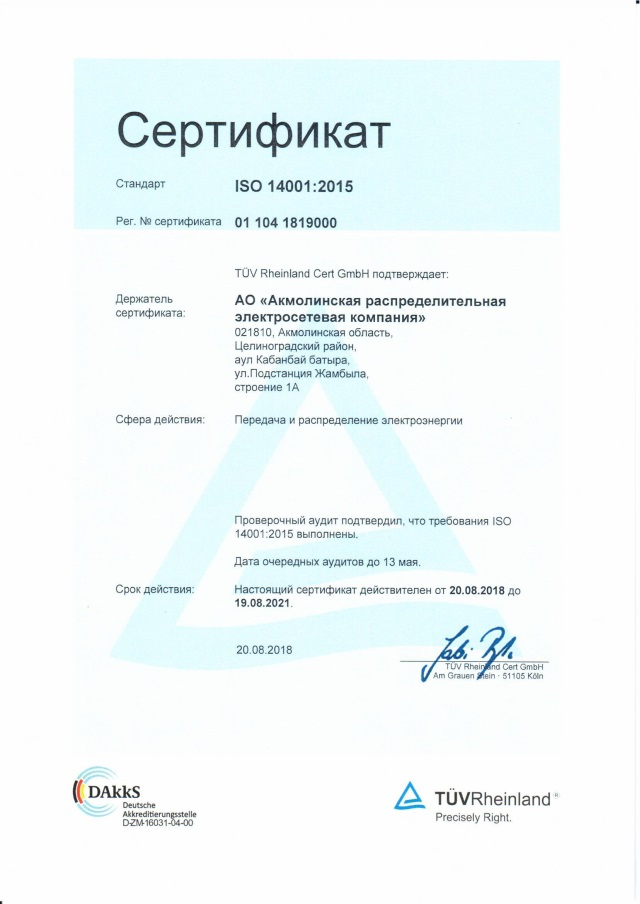 Сертификат

Стандарт ISO 14001:2015

Рег. № сертификата 01 104 1819000

TÜV Rheinland Cert GmbH подтверждает:

Держатель сертификата: АО «Акмолинская распределительная электросетевая компания»
021810, Акмолинская область, Целиноградский район, аул Кабанбай батыра, ул.Подстанция Жамбыла, строение 1А

Сфера действия: Передача и распределение электроэнергии

Проверочный аудит подтвердил, что требования ISO 14001:2015 выполнены.

Дата очередных аудитов до 13 мая.

Срок действия: Настоящий сертификат действителен от 20.08.2018 до 19.08.2021.

20.08.2018

TÜV Rheinland Cert GmbH
Am Grauen Stein · 51105 Köln

DAkkS
Deutsche Akkreditierungsstelle
D-ZM-16031-04-00

TÜVRheinland®
Precisely Right.